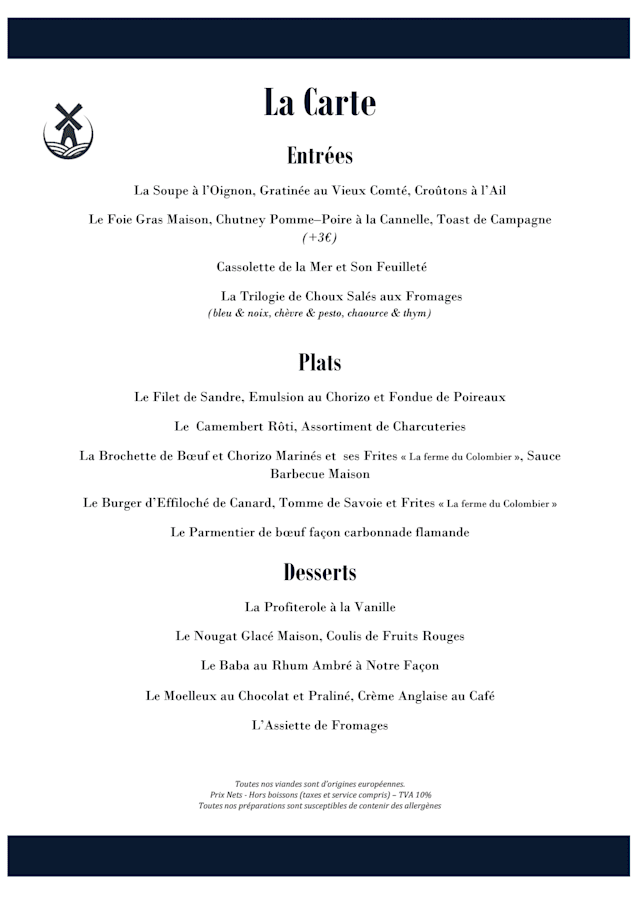 La Carte

Entrées

La Soupe à l'Oignon, Gratinée au Vieux Comté, Croûtons à l'Ail

Le Foie Gras Maison, Chutney Pomme–Poire à la Cannelle, Toast de Campagne
(+3€)

Cassolette de la Mer et Son Feuilleté

La Trilogie de Choux Salés aux Fromages
(bleu & noix, chèvre & pesto, chaource & thym)

Plats

Le Filet de Sandre, Emulsion au Chorizo et Fondue de Poireaux

Le Camembert Rôti, Assortiment de Charcuteries

La Brochette de Bœuf et Chorizo Marinés et ses Frites « La ferme du Colombier », Sauce Barbecue Maison

Le Burger d'Effiloché de Canard, Tomme de Savoie et Frites « La ferme du Colombier »

Le Parmentier de bœuf façon carbonnade flamande

Desserts

La Profiterole à la Vanille

Le Nougat Glacé Maison, Coulis de Fruits Rouges

Le Baba au Rhum Ambré à Notre Façon

Le Moelleux au Chocolat et Praliné, Crème Anglaise au Café

L'Assiette de Fromages

Toutes nos viandes sont d'origines européennes.
Prix Nets - Hors boissons (taxes et service compris) – TVA 10%
Toutes nos préparations sont susceptibles de contenir des allergènes